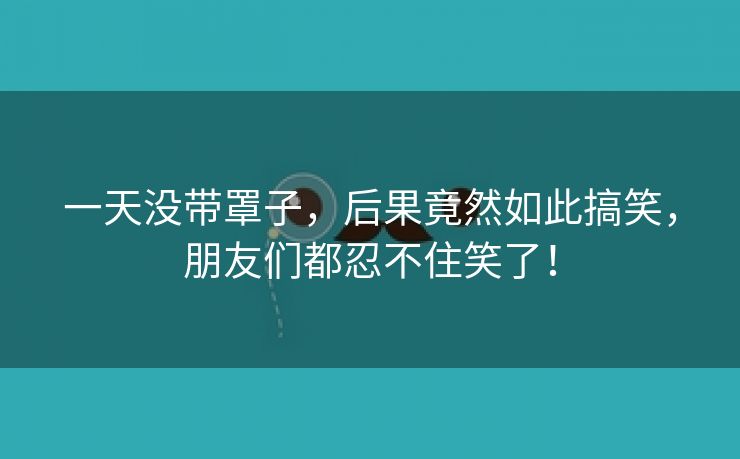 一天没带罩子，后果竟然如此搞笑，朋友们都忍不住笑了！